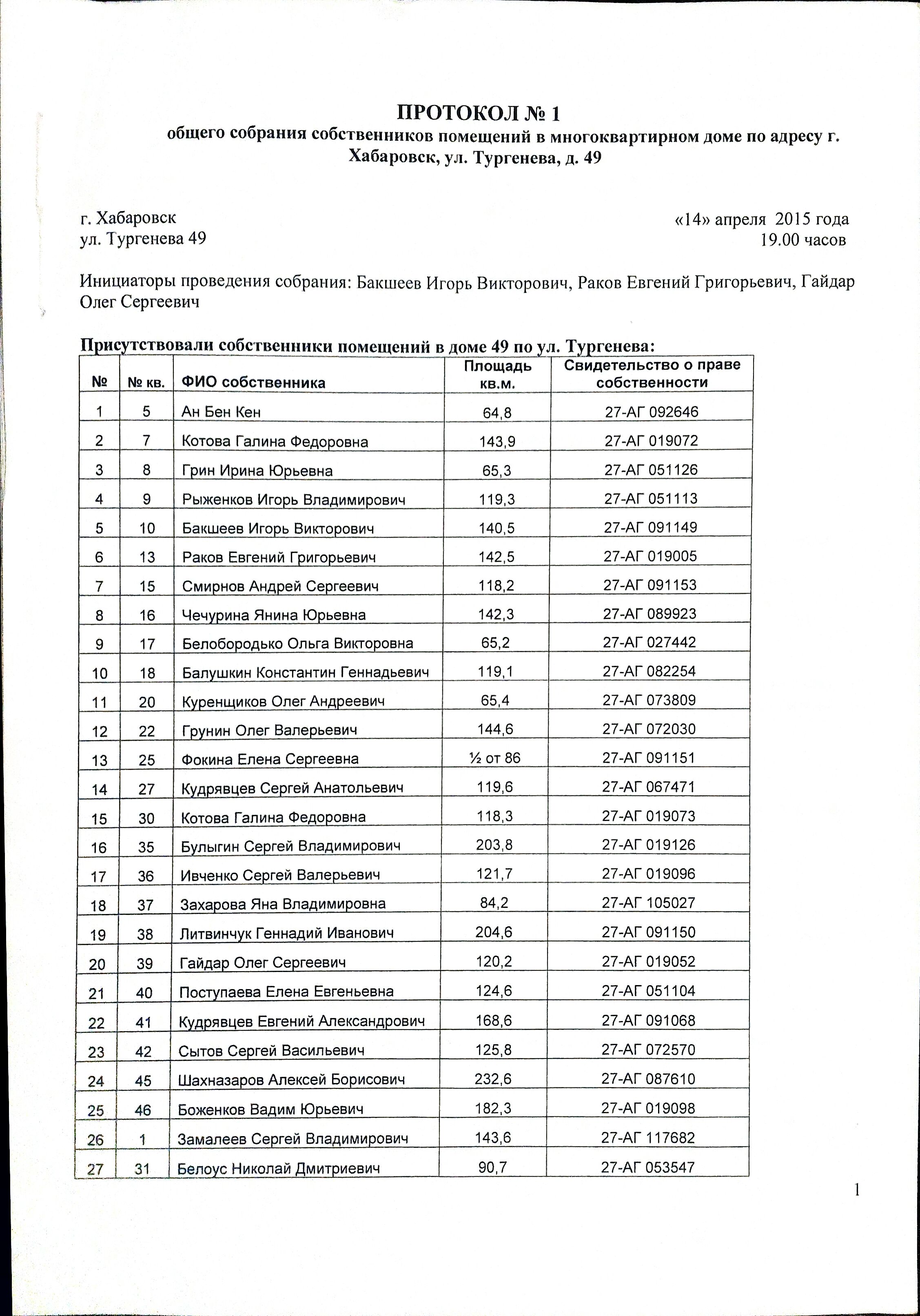 ПРОТОКОЛ № 1
общего собрания собственников помещений в многоквартирном доме по адресу г. Хабаровск, ул. Тургенева, д. 49

г. Хабаровск
ул. Тургенева 49

«14» апреля 2015 года
19.00 часов

Инициаторы проведения собрания: Бакшеев Игорь Викторович, Раков Евгений Григорьевич, Гайдар Олег Сергеевич

Присутствовали собственники помещений в доме 49 по ул. Тургенева:

| № | № кв. | ФИО собственника | Площадь кв.м. | Свидетельство о праве собственности |
|---|---|---|---|---|
| 1 | 5 | Ан Бен Кен | 64,8 | 27-АГ 092646 |
| 2 | 7 | Котова Галина Федоровна | 143,9 | 27-АГ 019072 |
| 3 | 8 | Грин Ирина Юрьевна | 65,3 | 27-АГ 051126 |
| 4 | 9 | Рыженков Игорь Владимирович | 119,3 | 27-АГ 051113 |
| 5 | 10 | Бакшеев Игорь Викторович | 140,5 | 27-АГ 091149 |
| 6 | 13 | Раков Евгений Григорьевич | 142,5 | 27-АГ 019005 |
| 7 | 15 | Смирнов Андрей Сергеевич | 118,2 | 27-АГ 091153 |
| 8 | 16 | Чечурина Янина Юрьевна | 142,3 | 27-АГ 089923 |
| 9 | 17 | Белобородько Ольга Викторовна | 65,2 | 27-АГ 027442 |
| 10 | 18 | Балушкин Константин Геннадьевич | 119,1 | 27-АГ 082254 |
| 11 | 20 | Куренщиков Олег Андреевич | 65,4 | 27-АГ 073809 |
| 12 | 22 | Грунин Олег Валерьевич | 144,6 | 27-АГ 072030 |
| 13 | 25 | Фокина Елена Сергеевна | ½ от 86 | 27-АГ 091151 |
| 14 | 27 | Кудрявцев Сергей Анатольевич | 119,6 | 27-АГ 067471 |
| 15 | 30 | Котова Галина Федоровна | 118,3 | 27-АГ 019073 |
| 16 | 35 | Булыгин Сергей Владимирович | 203,8 | 27-АГ 019126 |
| 17 | 36 | Ивченко Сергей Валерьевич | 121,7 | 27-АГ 019096 |
| 18 | 37 | Захарова Яна Владимировна | 84,2 | 27-АГ 105027 |
| 19 | 38 | Литвинчук Геннадий Иванович | 204,6 | 27-АГ 091150 |
| 20 | 39 | Гайдар Олег Сергеевич | 120,2 | 27-АГ 019052 |
| 21 | 40 | Поступаева Елена Евгеньевна | 124,6 | 27-АГ 051104 |
| 22 | 41 | Кудрявцев Евгений Александрович | 168,6 | 27-АГ 091068 |
| 23 | 42 | Сытов Сергей Васильевич | 125,8 | 27-АГ 072570 |
| 24 | 45 | Шахназаров Алексей Борисович | 232,6 | 27-АГ 087610 |
| 25 | 46 | Боженков Вадим Юрьевич | 182,3 | 27-АГ 019098 |
| 26 | 1 | Замалеев Сергей Владимирович | 143,6 | 27-АГ 117682 |
| 27 | 31 | Белоус Николай Дмитриевич | 90,7 | 27-АГ 053547 |

1